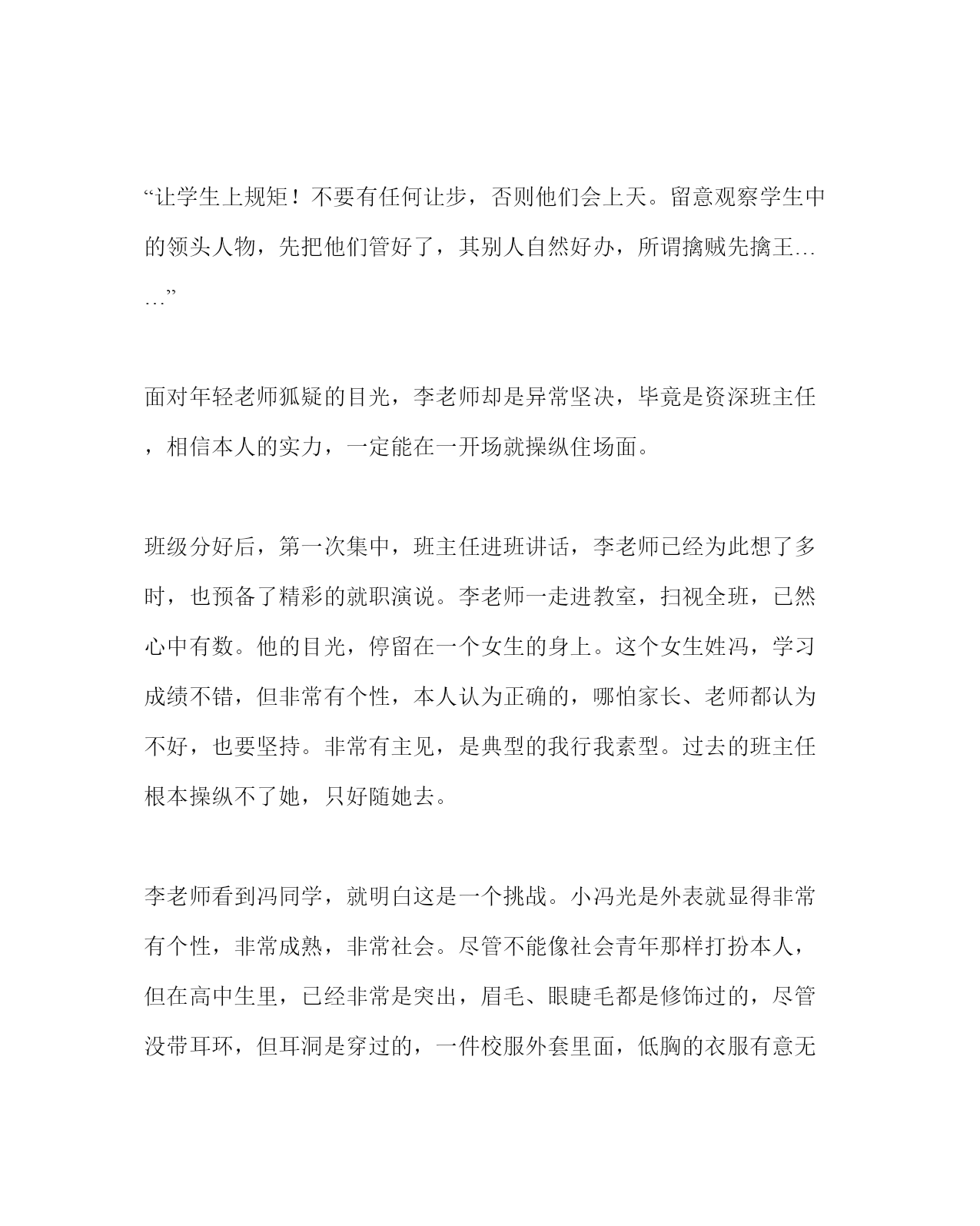 “让学生上规矩！不要有任何让步，否则他们会上天。留意观察学生中的领头人物，先把他们管好了，其别人自然好办，所谓擒贼先擒王……”

面对年轻老师狐疑的目光，李老师却是异常坚决，毕竟是资深班主任，相信本人的实力，一定能在一开场就操纵住场面。

班级分好后，第一次集中，班主任进班讲话，李老师已经为此想了多时，也预备了精彩的就职演说。李老师一走进教室，扫视全班，已然心中有数。他的目光，停留在一个女生的身上。这个女生姓冯，学习成绩不错，但非常有个性，本人认为正确的，哪怕家长、老师都认为不好，也要坚持。非常有主见，是典型的我行我素型。过去的班主任根本操纵不了她，只好随她去。

李老师看到冯同学，就明白这是一个挑战。小冯光是外表就显得非常有个性，非常成熟，非常社会。尽管不能像社会青年那样打扮本人，但在高中生里，已经非常是突出，眉毛、眼睫毛都是修饰过的，尽管没带耳环，但耳洞是穿过的，一件校服外套里面，低胸的衣服有意无